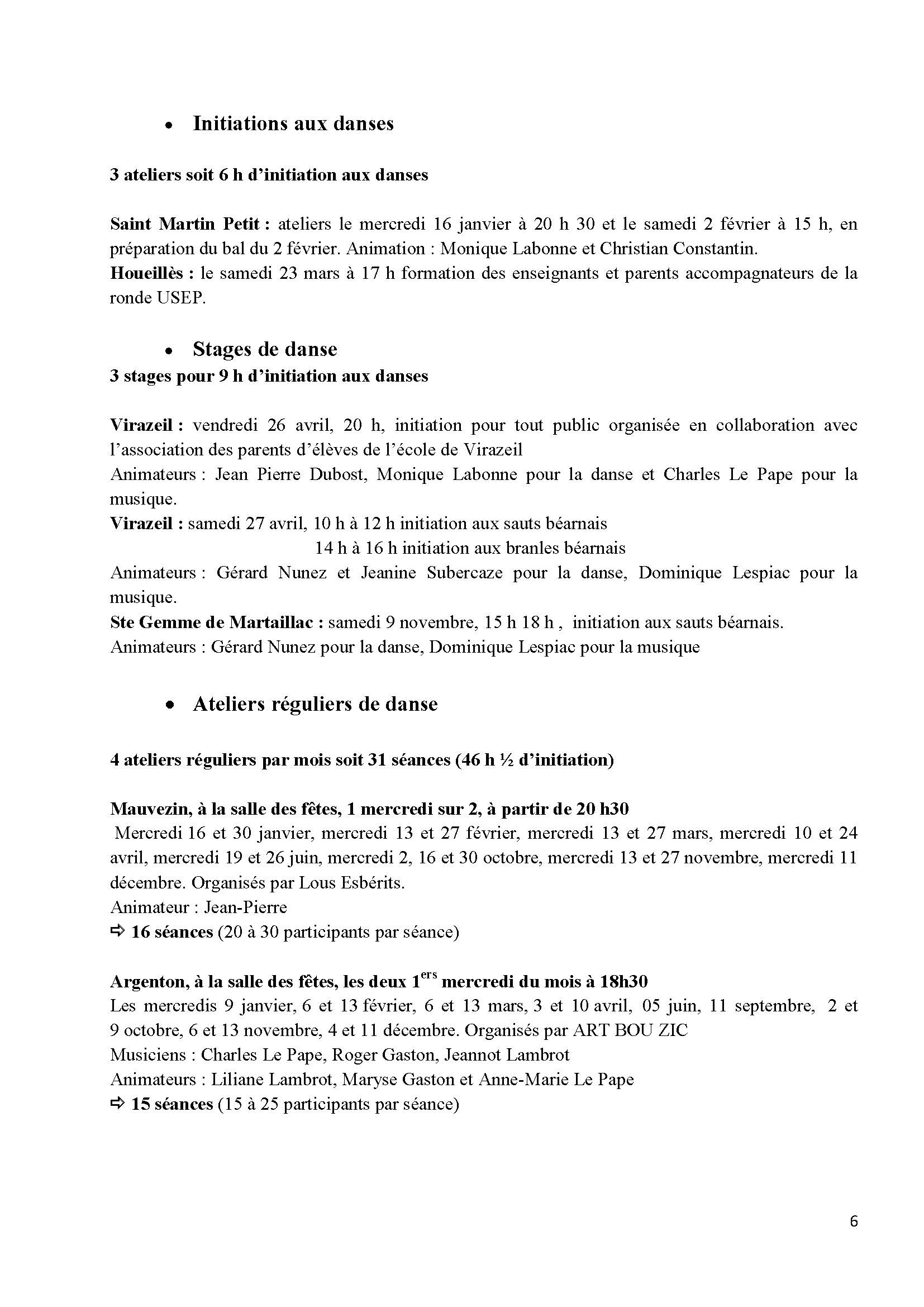 • Initiations aux danses

3 ateliers soit 6 h d'initiation aux danses

Saint Martin Petit : ateliers le mercredi 16 janvier à 20 h 30 et le samedi 2 février à 15 h, en préparation du bal du 2 février. Animation : Monique Labonne et Christian Constantin.
Houeillès : le samedi 23 mars à 17 h formation des enseignants et parents accompagnateurs de la ronde USEP.

• Stages de danse
3 stages pour 9 h d'initiation aux danses

Virazeil : vendredi 26 avril, 20 h, initiation pour tout public organisée en collaboration avec l'association des parents d'élèves de l'école de Virazeil
Animateurs : Jean Pierre Dubost, Monique Labonne pour la danse et Charles Le Pape pour la musique.
Virazeil : samedi 27 avril, 10 h à 12 h initiation aux sauts béarnais
14 h à 16 h initiation aux branles béarnais
Animateurs : Gérard Nunez et Jeanine Subercaze pour la danse, Dominique Lespiac pour la musique.
Ste Gemme de Martaillac : samedi 9 novembre, 15 h 18 h , initiation aux sauts béarnais.
Animateurs : Gérard Nunez pour la danse, Dominique Lespiac pour la musique

• Ateliers réguliers de danse

4 ateliers réguliers par mois soit 31 séances (46 h ½ d'initiation)

Mauvezin, à la salle des fêtes, 1 mercredi sur 2, à partir de 20 h30
Mercredi 16 et 30 janvier, mercredi 13 et 27 février, mercredi 13 et 27 mars, mercredi 10 et 24 avril, mercredi 19 et 26 juin, mercredi 2, 16 et 30 octobre, mercredi 13 et 27 novembre, mercredi 11 décembre. Organisés par Lous Esbérits.
Animateur : Jean-Pierre
⇨ 16 séances (20 à 30 participants par séance)

Argenton, à la salle des fêtes, les deux 1$^{ers}$ mercredi du mois à 18h30
Les mercredis 9 janvier, 6 et 13 février, 6 et 13 mars, 3 et 10 avril, 05 juin, 11 septembre, 2 et 9 octobre, 6 et 13 novembre, 4 et 11 décembre. Organisés par ART BOU ZIC
Musiciens : Charles Le Pape, Roger Gaston, Jeannot Lambrot
Animateurs : Liliane Lambrot, Maryse Gaston et Anne-Marie Le Pape
⇨ 15 séances (15 à 25 participants par séance)

6